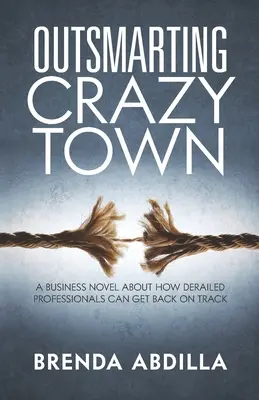 OUTSMARTING
CRAZY
TOWN

A BUSINESS NOVEL ABOUT HOW DERAILED PROFESSIONALS CAN GET BACK ON TRACK

BRENDA ABDILLA